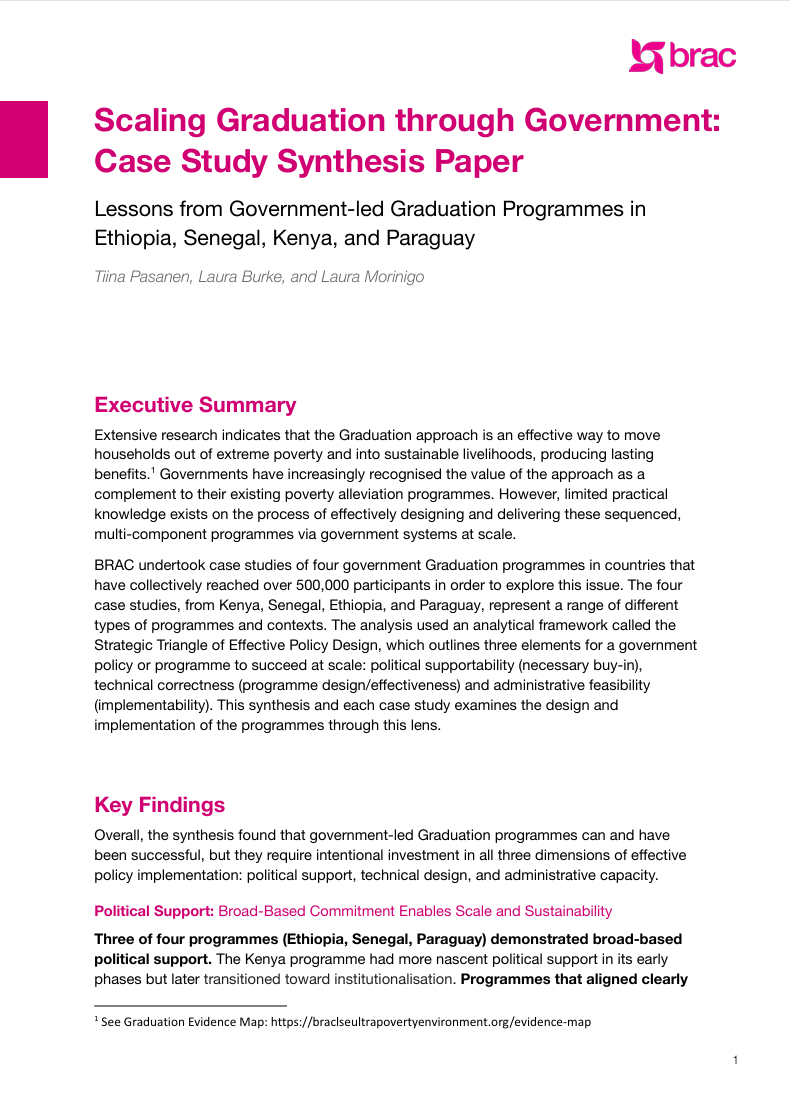 brac

Scaling Graduation through Government: Case Study Synthesis Paper

Lessons from Government-led Graduation Programmes in Ethiopia, Senegal, Kenya, and Paraguay

Tiina Pasanen, Laura Burke, and Laura Morinigo

Executive Summary

Extensive research indicates that the Graduation approach is an effective way to move households out of extreme poverty and into sustainable livelihoods, producing lasting benefits.$^{1}$ Governments have increasingly recognised the value of the approach as a complement to their existing poverty alleviation programmes. However, limited practical knowledge exists on the process of effectively designing and delivering these sequenced, multi-component programmes via government systems at scale.

BRAC undertook case studies of four government Graduation programmes in countries that have collectively reached over 500,000 participants in order to explore this issue. The four case studies, from Kenya, Senegal, Ethiopia, and Paraguay, represent a range of different types of programmes and contexts. The analysis used an analytical framework called the Strategic Triangle of Effective Policy Design, which outlines three elements for a government policy or programme to succeed at scale: political supportability (necessary buy-in), technical correctness (programme design/effectiveness) and administrative feasibility (implementability). This synthesis and each case study examines the design and implementation of the programmes through this lens.

Key Findings

Overall, the synthesis found that government-led Graduation programmes can and have been successful, but they require intentional investment in all three dimensions of effective policy implementation: political support, technical design, and administrative capacity.

Political Support: Broad-Based Commitment Enables Scale and Sustainability

Three of four programmes (Ethiopia, Senegal, Paraguay) demonstrated broad-based political support. The Kenya programme had more nascent political support in its early phases but later transitioned toward institutionalisation. Programmes that aligned clearly

$^{1}$ See Graduation Evidence Map: https://braclseultrapovertyenvironment.org/evidence-map

1